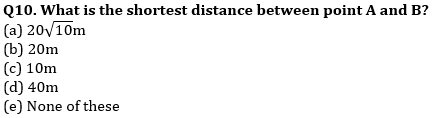 Q10. What is the shortest distance between point A and B?
(a) $20\sqrt{10}$m
(b) 20m
(c) 10m
(d) 40m
(e) None of these